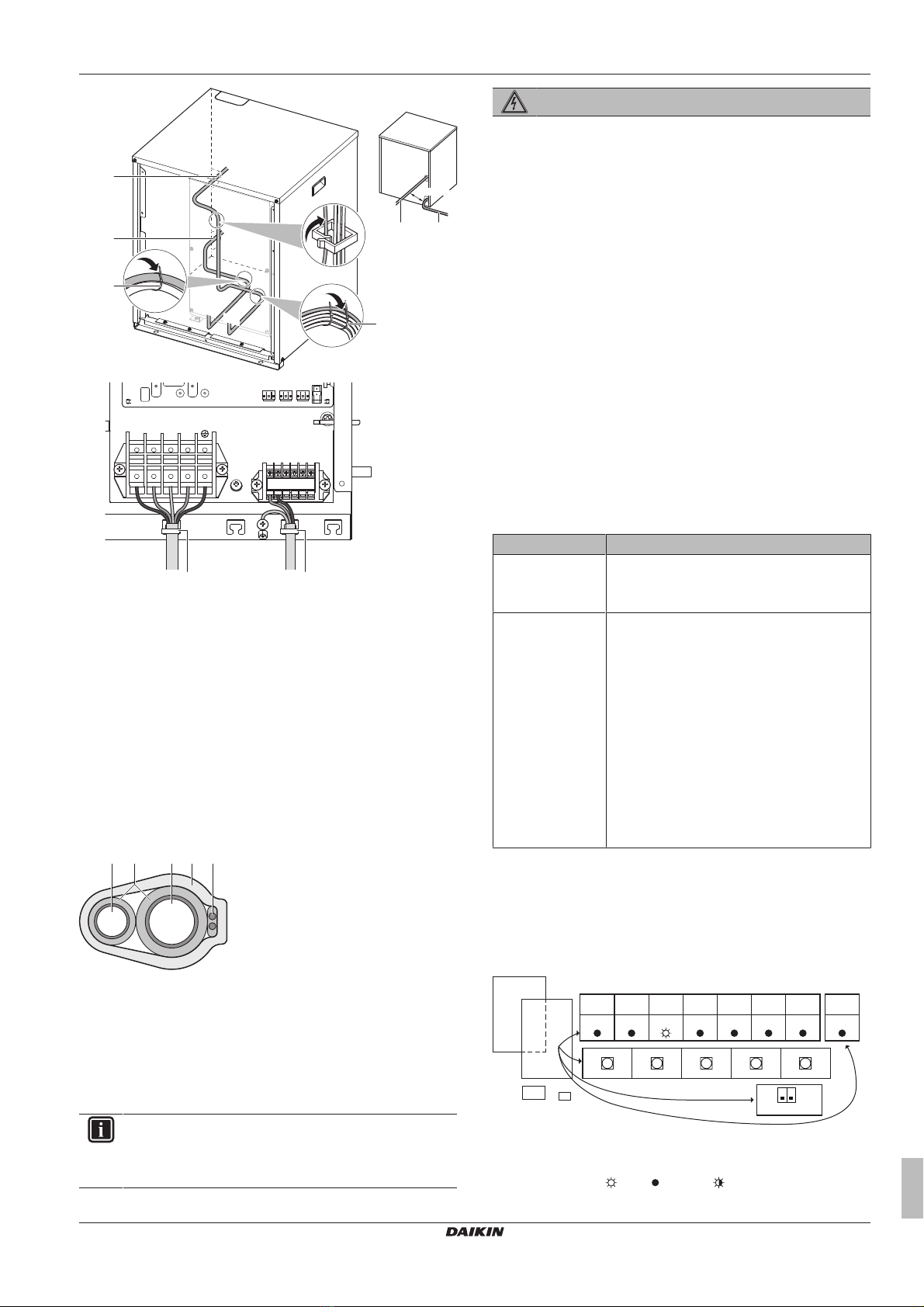 DAIKIN